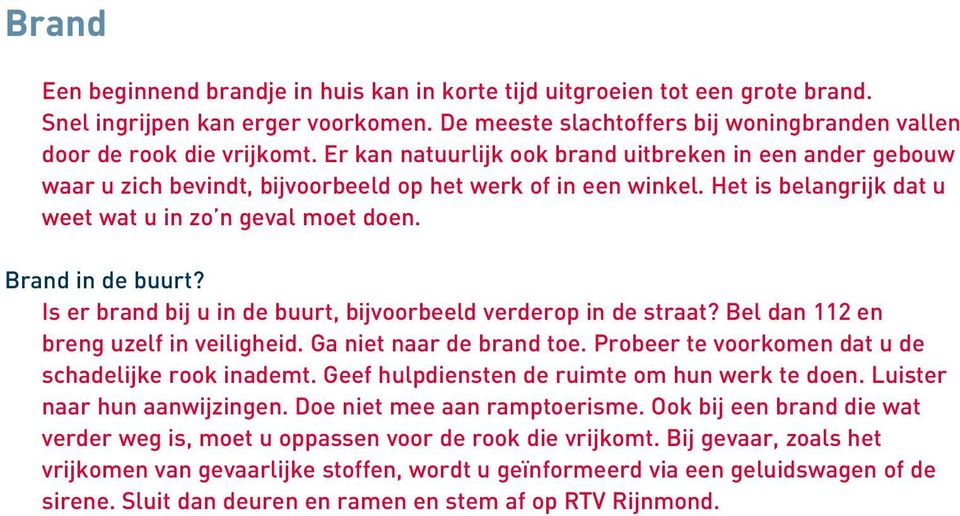 Brand

Een beginnend brandje in huis kan in korte tijd uitgroeien tot een grote brand. Snel ingrijpen kan erger voorkomen. De meeste slachtoffers bij woningbranden vallen door de rook die vrijkomt. Er kan natuurlijk ook brand uitbreken in een ander gebouw waar u zich bevindt, bijvoorbeeld op het werk of in een winkel. Het is belangrijk dat u weet wat u in zo'n geval moet doen.

Brand in de buurt?

Is er brand bij u in de buurt, bijvoorbeeld verderop in de straat? Bel dan 112 en breng uzelf in veiligheid. Ga niet naar de brand toe. Probeer te voorkomen dat u de schadelijke rook inademt. Geef hulpdiensten de ruimte om hun werk te doen. Luister naar hun aanwijzingen. Doe niet mee aan ramptoerisme. Ook bij een brand die wat verder weg is, moet u oppassen voor de rook die vrijkomt. Bij gevaar, zoals het vrijkomen van gevaarlijke stoffen, wordt u geïnformeerd via een geluidswagen of de sirene. Sluit dan deuren en ramen en stem af op RTV Rijnmond.